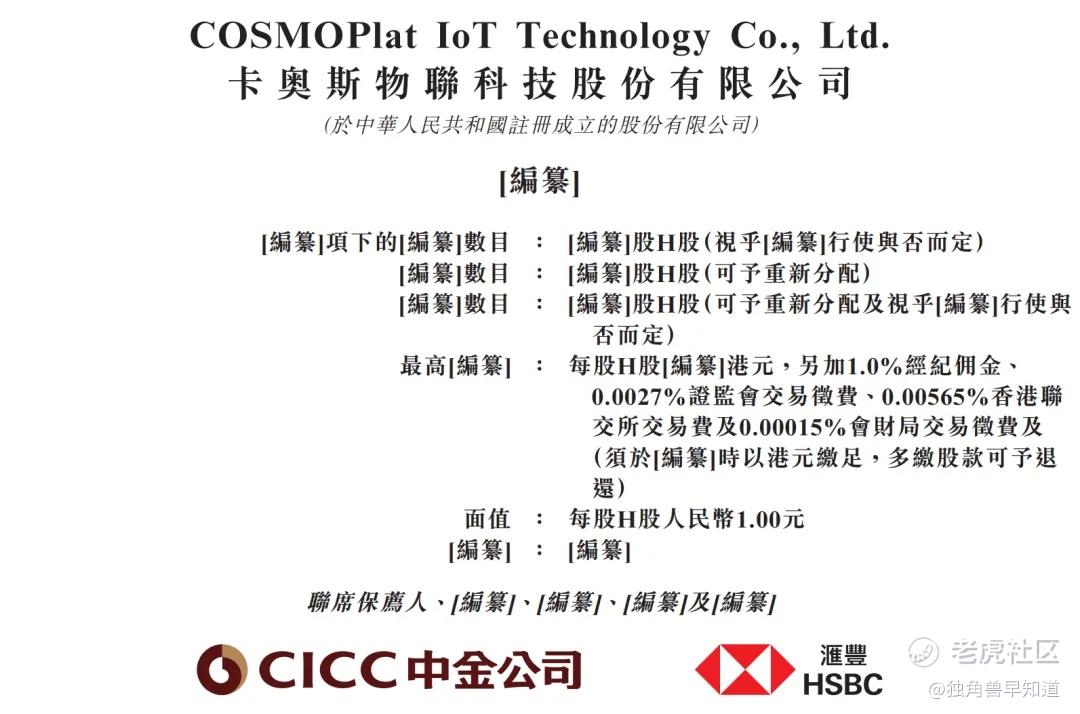 COSMOPlat IoT Technology Co., Ltd.
卡奧斯物聯科技股份有限公司
(於中華人民共和國註冊成立的股份有限公司)

[編纂]

[編纂]項下的[編纂]數目 : [編纂]股H股(視乎[編纂]行使與否而定)
[編纂]數目 : [編纂]股H股(可予重新分配)
[編纂]數目 : [編纂]股H股(可予重新分配及視乎[編纂]行使與否而定)
最高[編纂] : 每股H股[編纂]港元,另加1.0%經紀佣金、0.0027%證監會交易徵費、0.00565%香港聯交所交易費及0.00015%會財局交易徵費及(須於[編纂]時以港元繳足,多繳股款可予退還)
面值 : 每股H股人民幣1.00元
[編纂] : [編纂]

聯席保薦人、[編纂]、[編纂]、[編纂]及[編纂]

CICC中金公司

滙豐
HSBC

老虎社区
@独角兽早知道